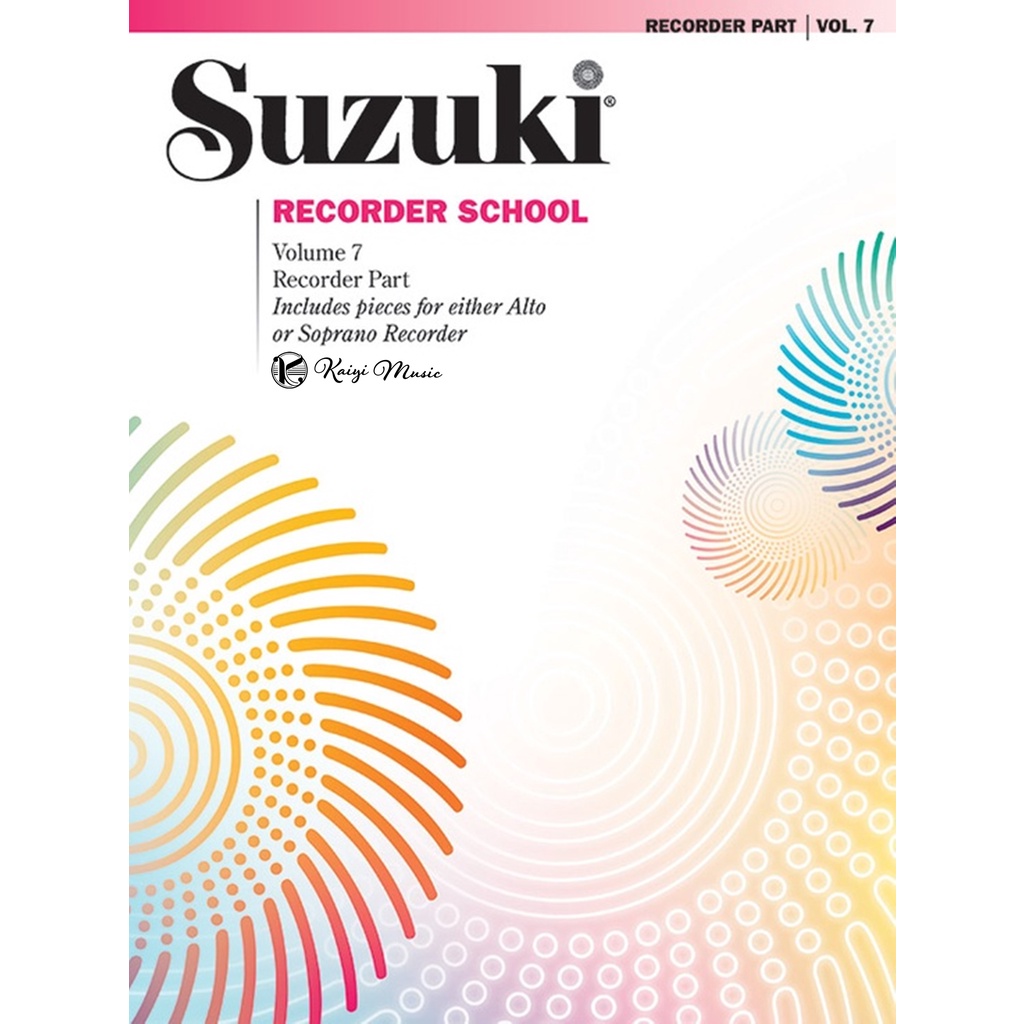 RECORDER PART | VOL. 7

Suzuki®

RECORDER SCHOOL

Volume 7
Recorder Part
Includes pieces for either Alto or Soprano Recorder

Kaiyi Music